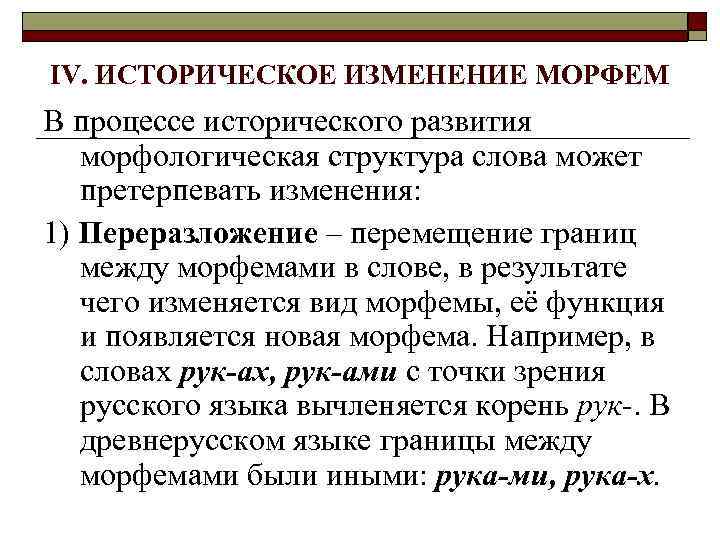 IV. ИСТОРИЧЕСКОЕ ИЗМЕНЕНИЕ МОРФЕМ

В процессе исторического развития морфологическая структура слова может претерпевать изменения:

1) Переразложение – перемещение границ между морфемами в слове, в результате чего изменяется вид морфемы, её функция и появляется новая морфема. Например, в словах рук-ах, рук-ами с точки зрения русского языка вычленяется корень рук-. В древнерусском языке границы между морфемами были иными: рука-ми, рука-х.